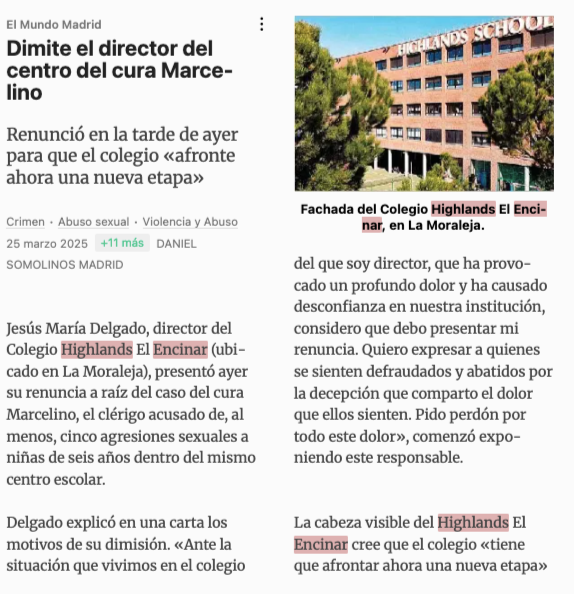 El Mundo Madrid

Dimite el director del centro del cura Marcelino

Renunció en la tarde de ayer para que el colegio «afronte ahora una nueva etapa»

Crimen · Abuso sexual · Violencia y Abuso

25 marzo 2025 +11 más DANIEL SOMOLINOS MADRID

Jesús María Delgado, director del Colegio Highlands El Encinar (ubicado en La Moraleja), presentó ayer su renuncia a raíz del caso del cura Marcelino, el clérigo acusado de, al menos, cinco agresiones sexuales a niñas de seis años dentro del mismo centro escolar.

Delgado explicó en una carta los motivos de su dimisión. «Ante la situación que vivimos en el colegio

HIGHLANDS SCHOOL

Fachada del Colegio Highlands El Encinar, en La Moraleja.

del que soy director, que ha provocado un profundo dolor y ha causado desconfianza en nuestra institución, considero que debo presentar mi renuncia. Quiero expresar a quienes se sienten defraudados y abatidos por la decepción que comparto el dolor que ellos sienten. Pido perdón por todo este dolor», comenzó exponiendo este responsable.

La cabeza visible del Highlands El Encinar cree que el colegio «tiene que afrontar ahora una nueva etapa»